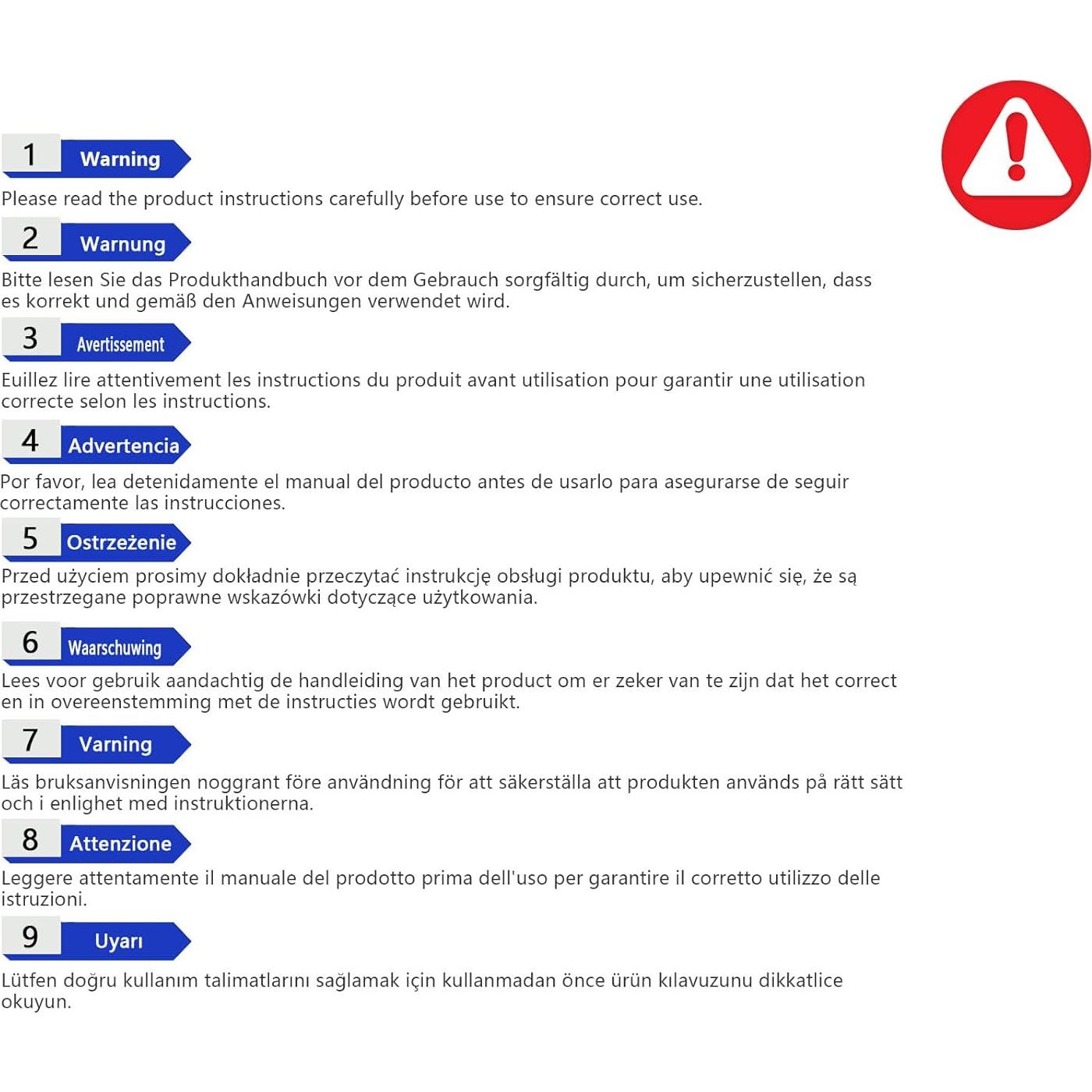 1 Warning

Please read the product instructions carefully before use to ensure correct use.

2 Warnung

Bitte lesen Sie das Produkthandbuch vor dem Gebrauch sorgfältig durch, um sicherzustellen, dass es korrekt und gemäß den Anweisungen verwendet wird.

3 Avertissement

Euillez lire attentivement les instructions du produit avant utilisation pour garantir une utilisation correcte selon les instructions.

4 Advertencia

Por favor, lea detenidamente el manual del producto antes de usarlo para asegurarse de seguir correctamente las instrucciones.

5 Ostrzeżenie

Przed użyciem prosimy dokładnie przeczytać instrukcję obsługi produktu, aby upewnić się, że są przestrzegane poprawne wskazówki dotyczące użytkowania.

6 Waarschuwing

Lees voor gebruik aandachtig de handleiding van het product om er zeker van te zijn dat het correct en in overeenstemming met de instructies wordt gebruikt.

7 Varning

Läs bruksanvisningen noggrant före användning för att säkerställa att produkten används på rätt sätt och i enlighet med instruktionerna.

8 Attenzione

Leggere attentamente il manuale del prodotto prima dell'uso per garantire il corretto utilizzo delle istruzioni.

9 Uyarı

Lütfen doğru kullanım talimatlarını sağlamak için kullanmadan önce ürün kılavuzunu dikkatlice okuyun.